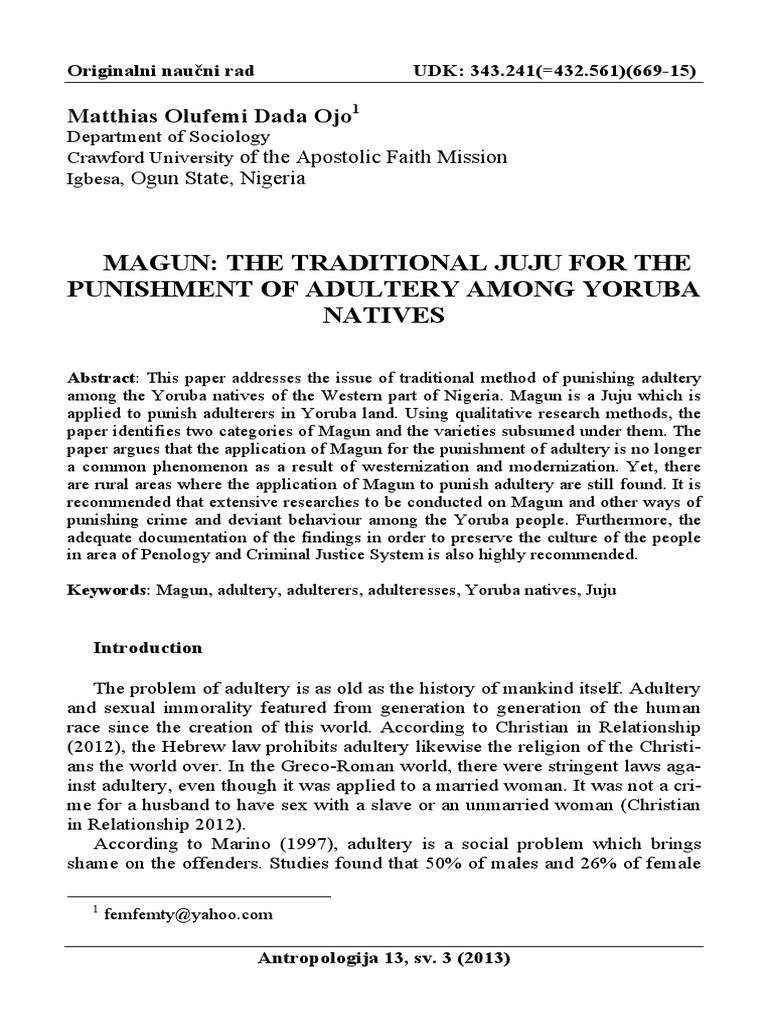 Originalni naučni rad UDK: 343.241(=432.561)(669-15)

Matthias Olufemi Dada Ojo$^1$
Department of Sociology
Crawford University of the Apostolic Faith Mission
Igbesa, Ogun State, Nigeria

MAGUN: THE TRADITIONAL JUJU FOR THE PUNISHMENT OF ADULTERY AMONG YORUBA NATIVES

Abstract: This paper addresses the issue of traditional method of punishing adultery among the Yoruba natives of the Western part of Nigeria. Magun is a Juju which is applied to punish adulterers in Yoruba land. Using qualitative research methods, the paper identifies two categories of Magun and the varieties subsumed under them. The paper argues that the application of Magun for the punishment of adultery is no longer a common phenomenon as a result of westernization and modernization. Yet, there are rural areas where the application of Magun to punish adultery are still found. It is recommended that extensive researches to be conducted on Magun and other ways of punishing crime and deviant behaviour among the Yoruba people. Furthermore, the adequate documentation of the findings in order to preserve the culture of the people in area of Penology and Criminal Justice System is also highly recommended.

Keywords: Magun, adultery, adulterers, adulteresses, Yoruba natives, Juju

Introduction

The problem of adultery is as old as the history of mankind itself. Adultery and sexual immorality featured from generation to generation of the human race since the creation of this world. According to Christian in Relationship (2012), the Hebrew law prohibits adultery likewise the religion of the Christians the world over. In the Greco-Roman world, there were stringent laws against adultery, even though it was applied to a married woman. It was not a crime for a husband to have sex with a slave or an unmarried woman (Christian in Relationship 2012).
According to Marino (1997), adultery is a social problem which brings shame on the offenders. Studies found that 50% of males and 26% of female

$^1$ femfemty@yahoo.com

Antropologija 13, sv. 3 (2013)